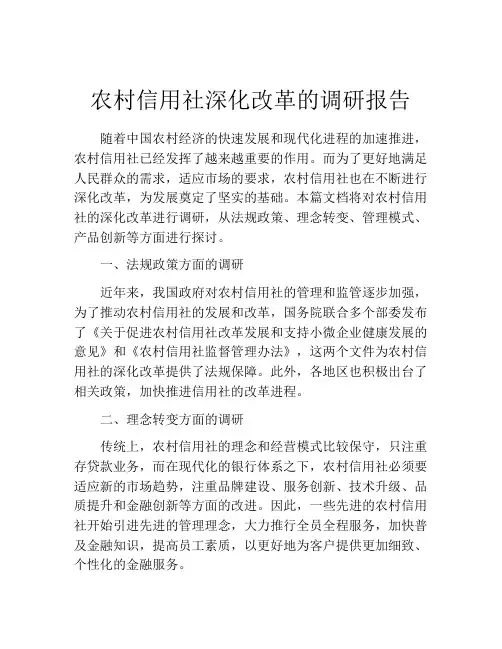 农村信用社深化改革的调研报告

随着中国农村经济的快速发展和现代化进程的加速推进，农村信用社已经发挥了越来越重要的作用。而为了更好地满足人民群众的需求，适应市场的要求，农村信用社也在不断进行深化改革，为发展奠定了坚实的基础。本篇文档将对农村信用社的深化改革进行调研，从法规政策、理念转变、管理模式、产品创新等方面进行探讨。

一、法规政策方面的调研

近年来，我国政府对农村信用社的管理和监管逐步加强，为了推动农村信用社的发展和改革，国务院联合多个部委发布了《关于促进农村信用社改革发展和支持小微企业健康发展的意见》和《农村信用社监督管理办法》，这两个文件为农村信用社的深化改革提供了法规保障。此外，各地区也积极出台了相关政策，加快推进信用社的改革进程。

二、理念转变方面的调研

传统上，农村信用社的理念和经营模式比较保守，只注重存贷款业务，而在现代化的银行体系之下，农村信用社必须要适应新的市场趋势，注重品牌建设、服务创新、技术升级、品质提升和金融创新等方面的改进。因此，一些先进的农村信用社开始引进先进的管理理念，大力推行全员全程服务，加快普及金融知识，提高员工素质，以更好地为客户提供更加细致、个性化的金融服务。